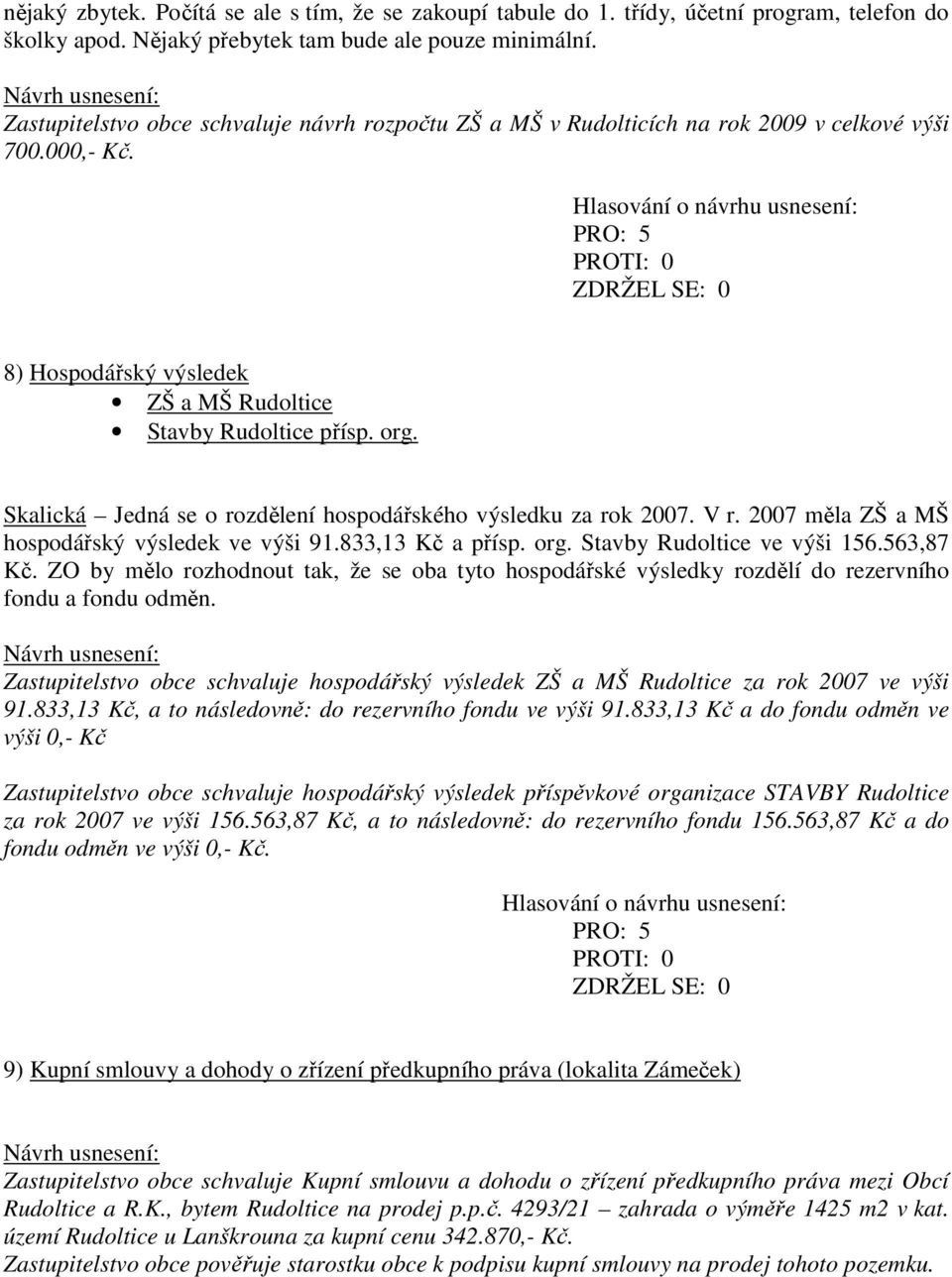 nějaký zbytek. Počítá se ale s tím, že se zakoupí tabule do 1. třídy, účetní program, telefon do školky apod. Nějaký přebytek tam bude ale pouze minimální.

Návrh usnesení:
Zastupitelstvo obce schvaluje návrh rozpočtu ZŠ a MŠ v Rudolticích na rok 2009 v celkové výši 700.000,- Kč.

Hlasování o návrhu usnesení:
PRO: 5
PROTI: 0
ZDRŽEL SE: 0

8) Hospodářský výsledek
• ZŠ a MŠ Rudoltice
• Stavby Rudoltice přísp. org.

Skalická – Jedná se o rozdělení hospodářského výsledku za rok 2007. V r. 2007 měla ZŠ a MŠ hospodářský výsledek ve výši 91.833,13 Kč a přísp. org. Stavby Rudoltice ve výši 156.563,87 Kč. ZO by mělo rozhodnout tak, že se oba tyto hospodářské výsledky rozdělí do rezervního fondu a fondu odměn.

Návrh usnesení:
Zastupitelstvo obce schvaluje hospodářský výsledek ZŠ a MŠ Rudoltice za rok 2007 ve výši 91.833,13 Kč, a to následovně: do rezervního fondu ve výši 91.833,13 Kč a do fondu odměn ve výši 0,- Kč

Zastupitelstvo obce schvaluje hospodářský výsledek příspěvkové organizace STAVBY Rudoltice za rok 2007 ve výši 156.563,87 Kč, a to následovně: do rezervního fondu 156.563,87 Kč a do fondu odměn ve výši 0,- Kč.

Hlasování o návrhu usnesení:
PRO: 5
PROTI: 0
ZDRŽEL SE: 0

9) Kupní smlouvy a dohody o zřízení předkupního práva (lokalita Zámeček)

Návrh usnesení:
Zastupitelstvo obce schvaluje Kupní smlouvu a dohodu o zřízení předkupního práva mezi Obcí Rudoltice a R.K., bytem Rudoltice na prodej p.p.č. 4293/21 – zahrada o výměře 1425 m2 v kat. území Rudoltice u Lanškrouna za kupní cenu 342.870,- Kč.
Zastupitelstvo obce pověřuje starostku obce k podpisu kupní smlouvy na prodej tohoto pozemku.